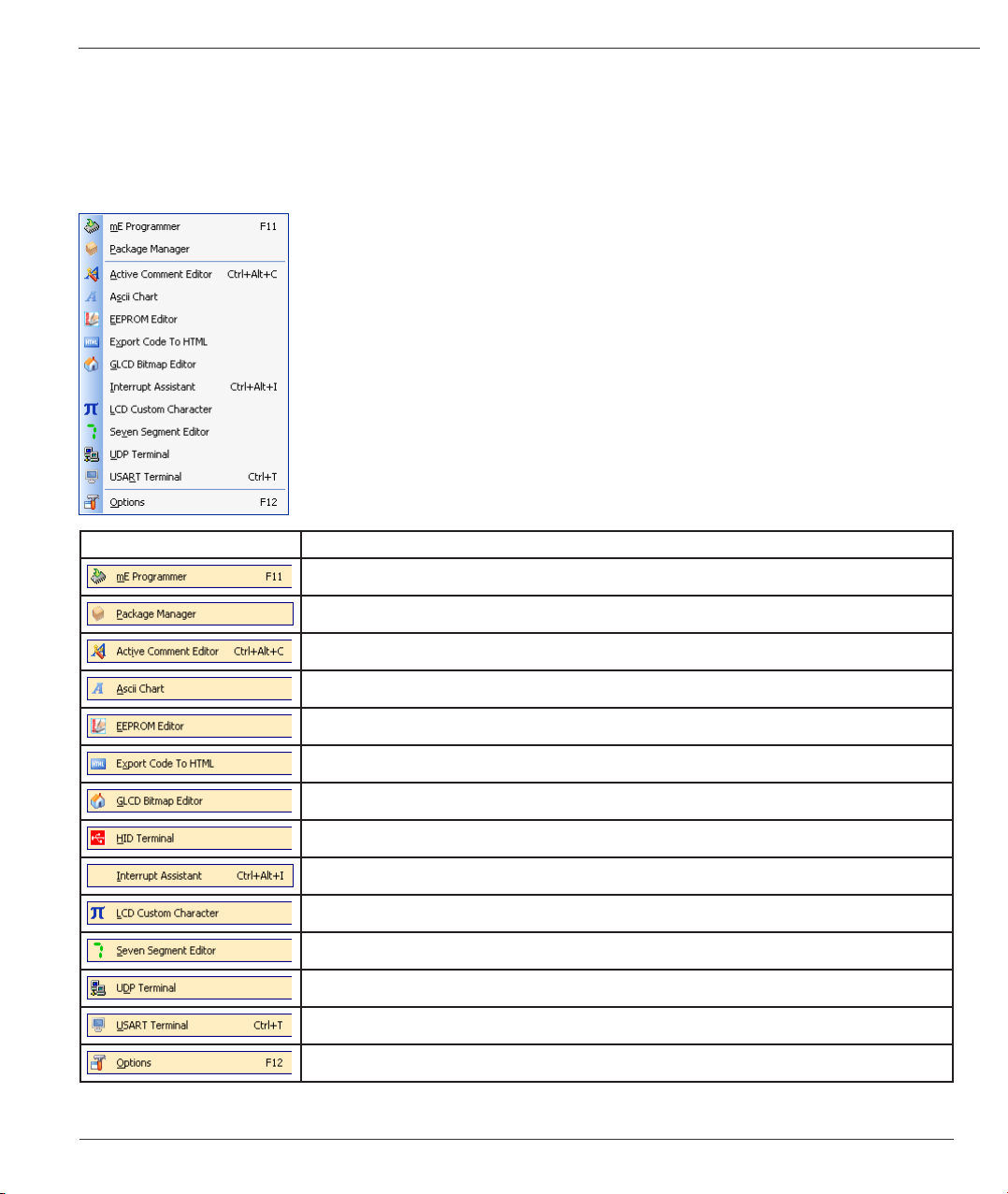 mE Programmer F11
Package Manager
Active Comment Editor Ctrl+Alt+C
Ascii Chart
EEPROM Editor
Export Code To HTML
GLCD Bitmap Editor
Interrupt Assistant Ctrl+Alt+I
LCD Custom Character
Seven Segment Editor
UDP Terminal
USART Terminal Ctrl+T
Options F12

| | |
|---|---|
| mE Programmer F11 | |
| Package Manager | |
| Active Comment Editor Ctrl+Alt+C | |
| Ascii Chart | |
| EEPROM Editor | |
| Export Code To HTML | |
| GLCD Bitmap Editor | |
| HID Terminal | |
| Interrupt Assistant Ctrl+Alt+I | |
| LCD Custom Character | |
| Seven Segment Editor | |
| UDP Terminal | |
| USART Terminal Ctrl+T | |
| Options F12 | |